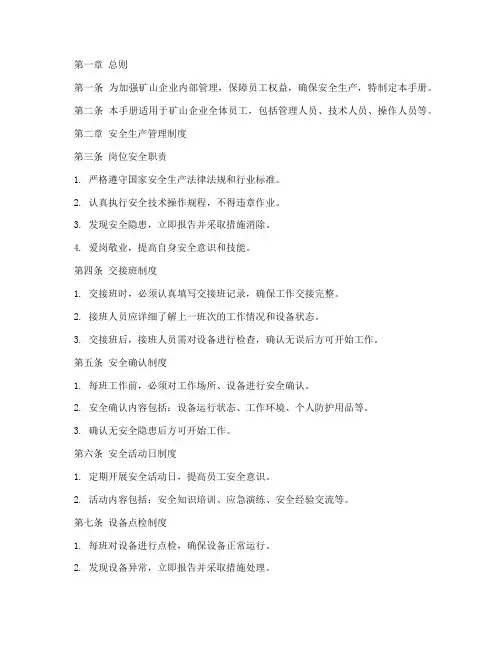 第一章 总则

第一条 为加强矿山企业内部管理，保障员工权益，确保安全生产，特制定本手册。

第二条 本手册适用于矿山企业全体员工，包括管理人员、技术人员、操作人员等。

第二章 安全生产管理制度

第三条 岗位安全职责

1. 严格遵守国家安全生产法律法规和行业标准。

2. 认真执行安全技术操作规程，不得违章作业。

3. 发现安全隐患，立即报告并采取措施消除。

4. 爱岗敬业，提高自身安全意识和技能。

第四条 交接班制度

1. 交接班时，必须认真填写交接班记录，确保工作交接完整。

2. 接班人员应详细了解上一班次的工作情况和设备状态。

3. 交接班后，接班人员需对设备进行检查，确认无误后方可开始工作。

第五条 安全确认制度

1. 每班工作前，必须对工作场所、设备进行安全确认。

2. 安全确认内容包括：设备运行状态、工作环境、个人防护用品等。

3. 确认无安全隐患后方可开始工作。

第六条 安全活动日制度

1. 定期开展安全活动日，提高员工安全意识。

2. 活动内容包括：安全知识培训、应急演练、安全经验交流等。

第七条 设备点检制度

1. 每班对设备进行点检，确保设备正常运行。

2. 发现设备异常，立即报告并采取措施处理。